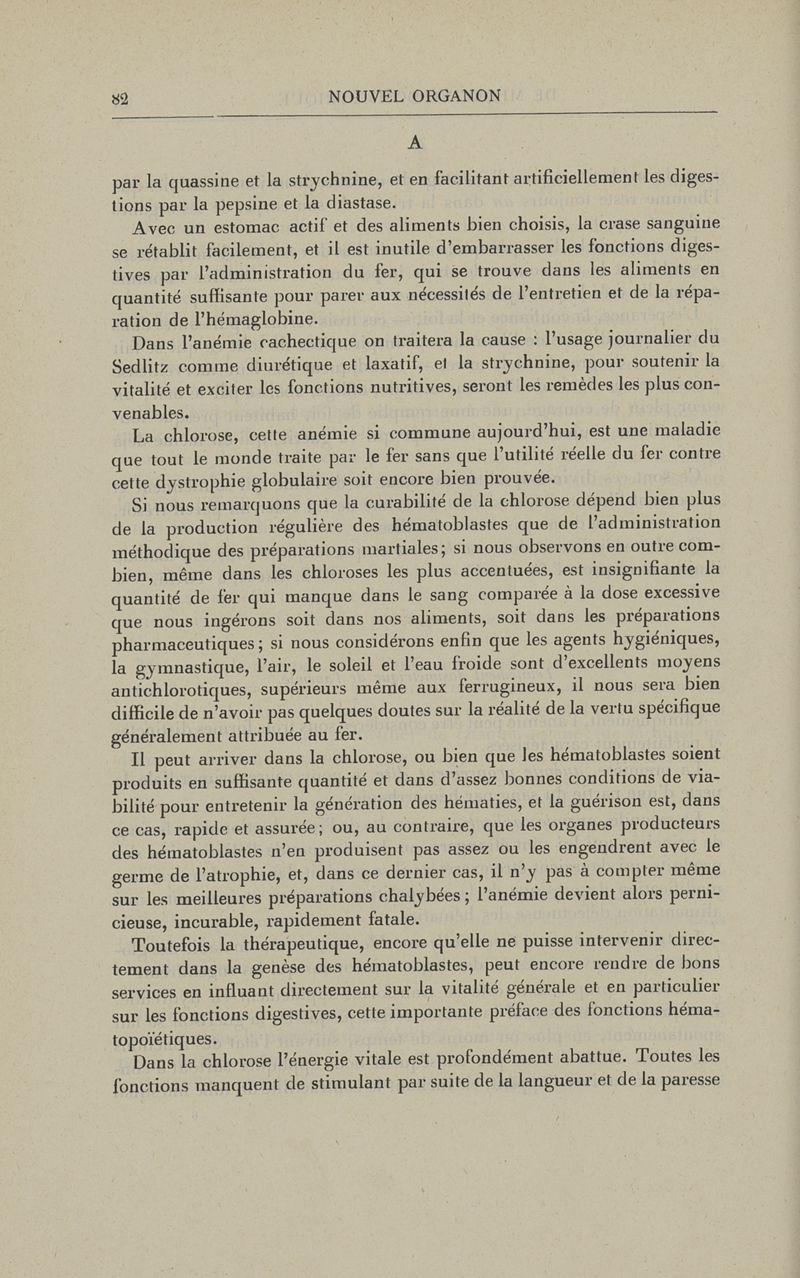 82 NOUVEL ORGANON

A

par la quassine et la strychnine, et en facilitant artificiellement les digestions par la pepsine et la diastase.

Avec un estomac actif et des aliments bien choisis, la crase sanguine se rétablit facilement, et il est inutile d'embarrasser les fonctions digestives par l'administration du fer, qui se trouve dans les aliments en quantité suffisante pour parer aux nécessités de l'entretien et de la réparation de l'hémaglobine.

Dans l'anémie cachectique on traitera la cause : l'usage journalier du Sedlitz comme diurétique et laxatif, et la strychnine, pour soutenir la vitalité et exciter les fonctions nutritives, seront les remèdes les plus convenables.

La chlorose, cette anémie si commune aujourd'hui, est une maladie que tout le monde traite par le fer sans que l'utilité réelle du fer contre cette dystrophie globulaire soit encore bien prouvée.

Si nous remarquons que la curabilité de la chlorose dépend bien plus de la production régulière des hématoblastes que de l'administration méthodique des préparations martiales; si nous observons en outre combien, même dans les chloroses les plus accentuées, est insignifiante la quantité de fer qui manque dans le sang comparée à la dose excessive que nous ingérons soit dans nos aliments, soit dans les préparations pharmaceutiques; si nous considérons enfin que les agents hygiéniques, la gymnastique, l'air, le soleil et l'eau froide sont d'excellents moyens antichlorotiques, supérieurs même aux ferrugineux, il nous sera bien difficile de n'avoir pas quelques doutes sur la réalité de la vertu spécifique généralement attribuée au fer.

Il peut arriver dans la chlorose, ou bien que les hématoblastes soient produits en suffisante quantité et dans d'assez bonnes conditions de viabilité pour entretenir la génération des hématies, et la guérison est, dans ce cas, rapide et assurée; ou, au contraire, que les organes producteurs des hématoblastes n'en produisent pas assez ou les engendrent avec le germe de l'atrophie, et, dans ce dernier cas, il n'y pas à compter même sur les meilleures préparations chalybées; l'anémie devient alors pernicieuse, incurable, rapidement fatale.

Toutefois la thérapeutique, encore qu'elle ne puisse intervenir directement dans la genèse des hématoblastes, peut encore rendre de bons services en influant directement sur la vitalité générale et en particulier sur les fonctions digestives, cette importante préface des fonctions hématopoïétiques.

Dans la chlorose l'énergie vitale est profondément abattue. Toutes les fonctions manquent de stimulant par suite de la langueur et de la paresse